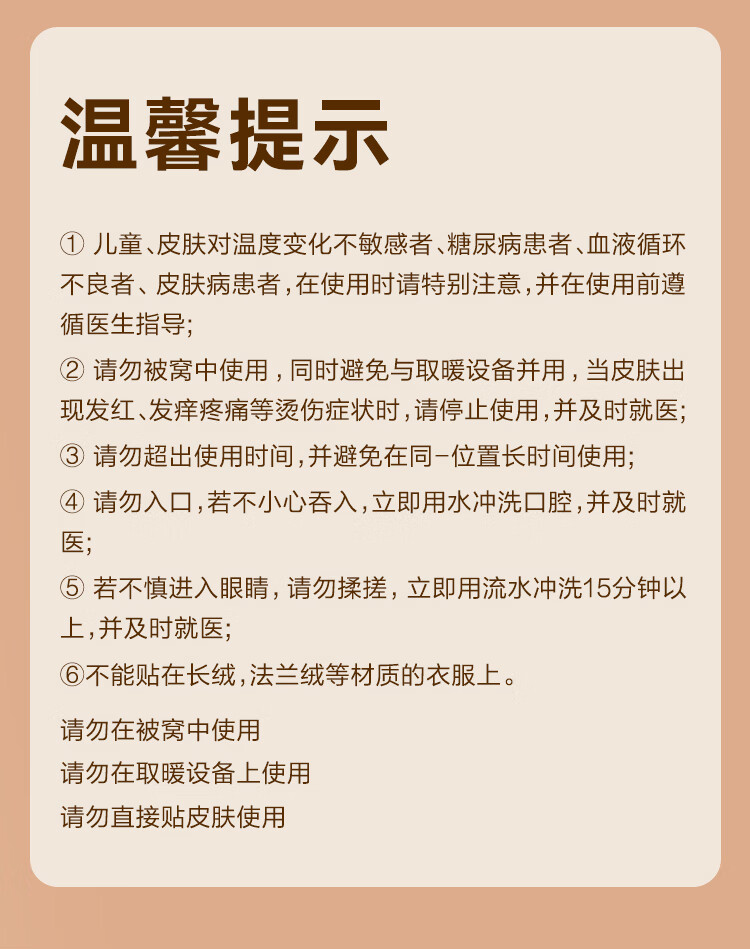 温馨提示

① 儿童、皮肤对温度变化不敏感者、糖尿病患者、血液循环不良者、皮肤病患者，在使用时请特别注意，并在使用前遵循医生指导;

② 请勿被窝中使用，同时避免与取暖设备并用，当皮肤出现发红、发痒疼痛等烫伤症状时，请停止使用，并及时就医;

③ 请勿超出使用时间，并避免在同-位置长时间使用;

④ 请勿入口，若不小心吞入，立即用水冲洗口腔，并及时就医;

⑤ 若不慎进入眼睛，请勿揉搓，立即用流水冲洗15分钟以上，并及时就医;

⑥不能贴在长绒，法兰绒等材质的衣服上。

请勿在被窝中使用
请勿在取暖设备上使用
请勿直接贴皮肤使用